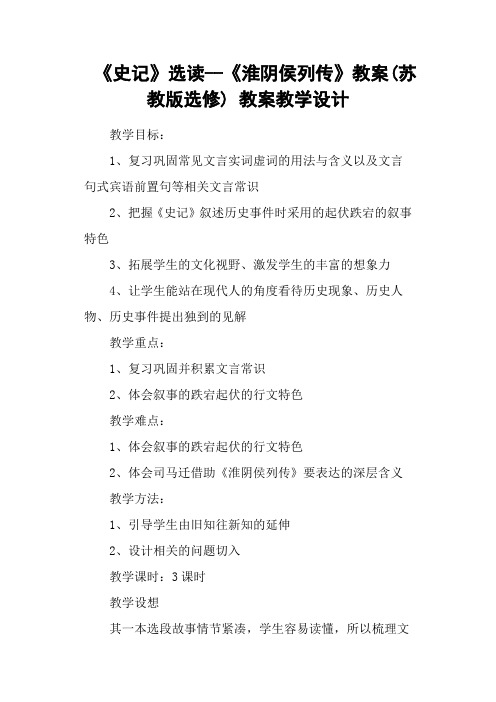 《史记》选读—《淮阴侯列传》教案(苏教版选修) 教案教学设计

教学目标:

1、复习巩固常见文言实词虚词的用法与含义以及文言句式宾语前置句等相关文言常识

2、把握《史记》叙述历史事件时采用的起伏跌宕的叙事特色

3、拓展学生的文化视野、激发学生的丰富的想象力

4、让学生能站在现代人的角度看待历史现象、历史人物、历史事件提出独到的见解

教学重点:

1、复习巩固并积累文言常识

2、体会叙事的跌宕起伏的行文特色

教学难点:

1、体会叙事的跌宕起伏的行文特色

2、体会司马迁借助《淮阴侯列传》要表达的深层含义

教学方法:

1、引导学生由旧知往新知的延伸

2、设计相关的问题切入

教学课时:3课时

教学设想

其一本选段故事情节紧凑，学生容易读懂，所以梳理文